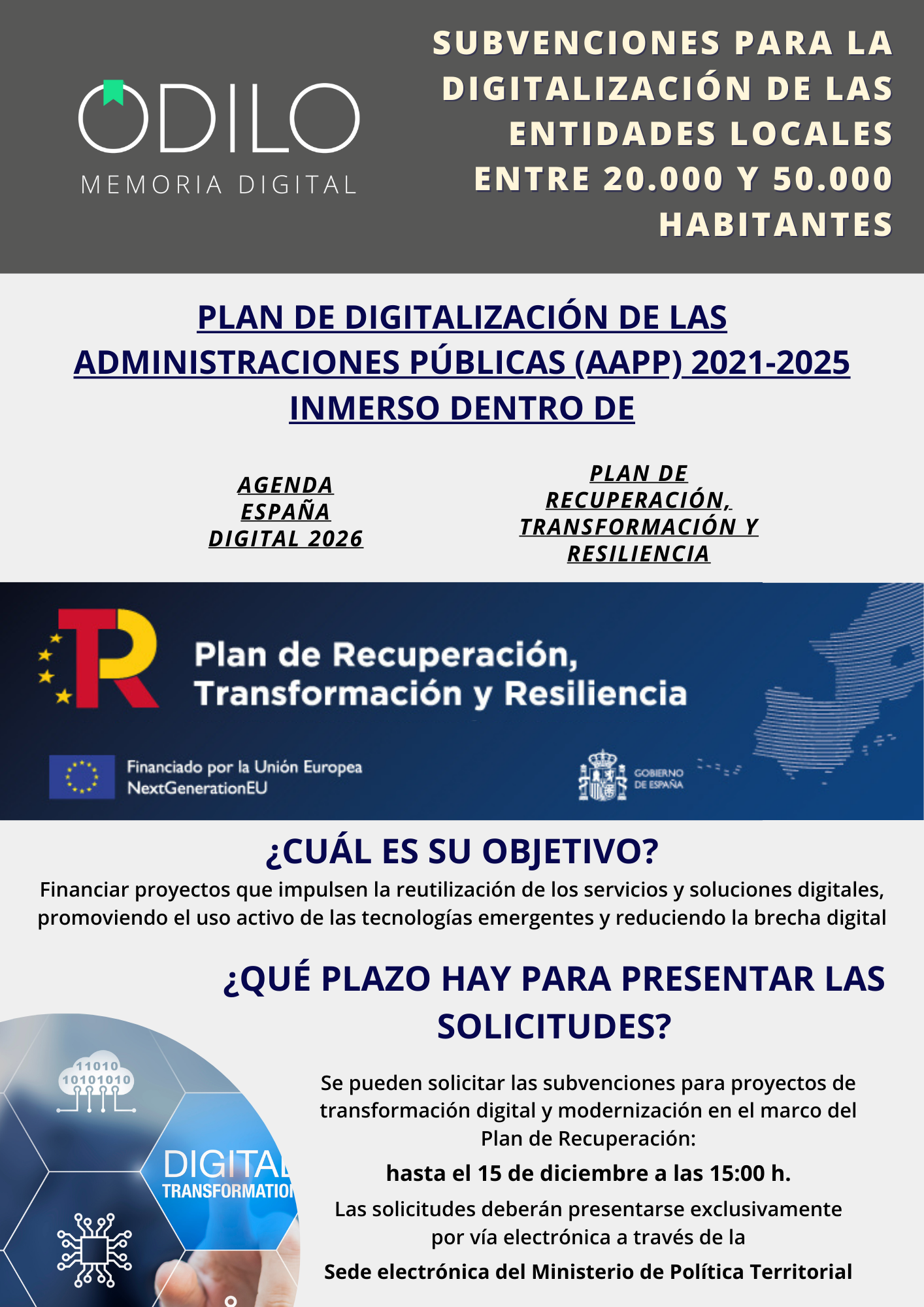 ODILO
MEMORIA DIGITAL

SUBVENCIONES PARA LA DIGITALIZACIÓN DE LAS ENTIDADES LOCALES ENTRE 20.000 Y 50.000 HABITANTES

PLAN DE DIGITALIZACIÓN DE LAS ADMINISTRACIONES PÚBLICAS (AAPP) 2021-2025 INMERSO DENTRO DE

AGENDA ESPAÑA DIGITAL 2026

PLAN DE RECUPERACIÓN, TRANSFORMACIÓN Y RESILIENCIA

Plan de Recuperación, Transformación y Resiliencia

Financiado por la Unión Europea
NextGenerationEU

GOBIERNO DE ESPAÑA

¿CUÁL ES SU OBJETIVO?
Financiar proyectos que impulsen la reutilización de los servicios y soluciones digitales, promoviendo el uso activo de las tecnologías emergentes y reduciendo la brecha digital

¿QUÉ PLAZO HAY PARA PRESENTAR LAS SOLICITUDES?

11010
10101010

DIGITAL
TRANSFORMATION

Se pueden solicitar las subvenciones para proyectos de transformación digital y modernización en el marco del Plan de Recuperación:

hasta el 15 de diciembre a las 15:00 h.

Las solicitudes deberán presentarse exclusivamente por vía electrónica a través de la

Sede electrónica del Ministerio de Política Territorial